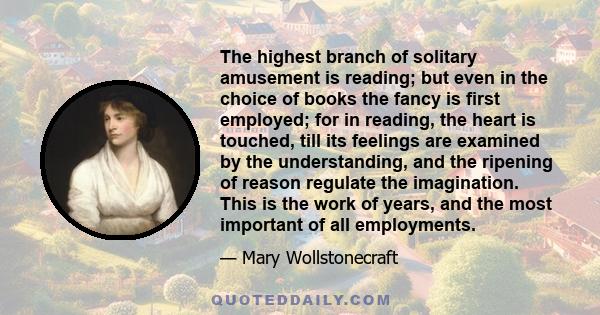 The highest branch of solitary amusement is reading; but even in the choice of books the fancy is first employed; for in reading, the heart is touched, till its feelings are examined by the understanding, and the ripening of reason regulate the imagination. This is the work of years, and the most important of all employments.

— Mary Wollstonecraft

QUOTEDDAILY.COM